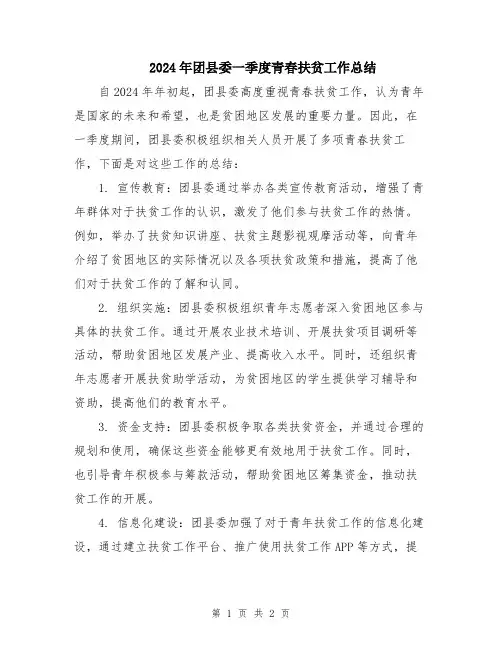 2024年团县委一季度青春扶贫工作总结

自2024年年初起，团县委高度重视青春扶贫工作，认为青年是国家的未来和希望，也是贫困地区发展的重要力量。因此，在一季度期间，团县委积极组织相关人员开展了多项青春扶贫工作，下面是对这些工作的总结：

1. 宣传教育：团县委通过举办各类宣传教育活动，增强了青年群体对于扶贫工作的认识，激发了他们参与扶贫工作的热情。例如，举办了扶贫知识讲座、扶贫主题影视观摩活动等，向青年介绍了贫困地区的实际情况以及各项扶贫政策和措施，提高了他们对于扶贫工作的了解和认同。

2. 组织实施：团县委积极组织青年志愿者深入贫困地区参与具体的扶贫工作。通过开展农业技术培训、开展扶贫项目调研等活动，帮助贫困地区发展产业、提高收入水平。同时，还组织青年志愿者开展扶贫助学活动，为贫困地区的学生提供学习辅导和资助，提高他们的教育水平。

3. 资金支持：团县委积极争取各类扶贫资金，并通过合理的规划和使用，确保这些资金能够更有效地用于扶贫工作。同时，也引导青年积极参与筹款活动，帮助贫困地区筹集资金，推动扶贫工作的开展。

4. 信息化建设：团县委加强了对于青年扶贫工作的信息化建设，通过建立扶贫工作平台、推广使用扶贫工作APP等方式，提

第 1 页 共 2 页